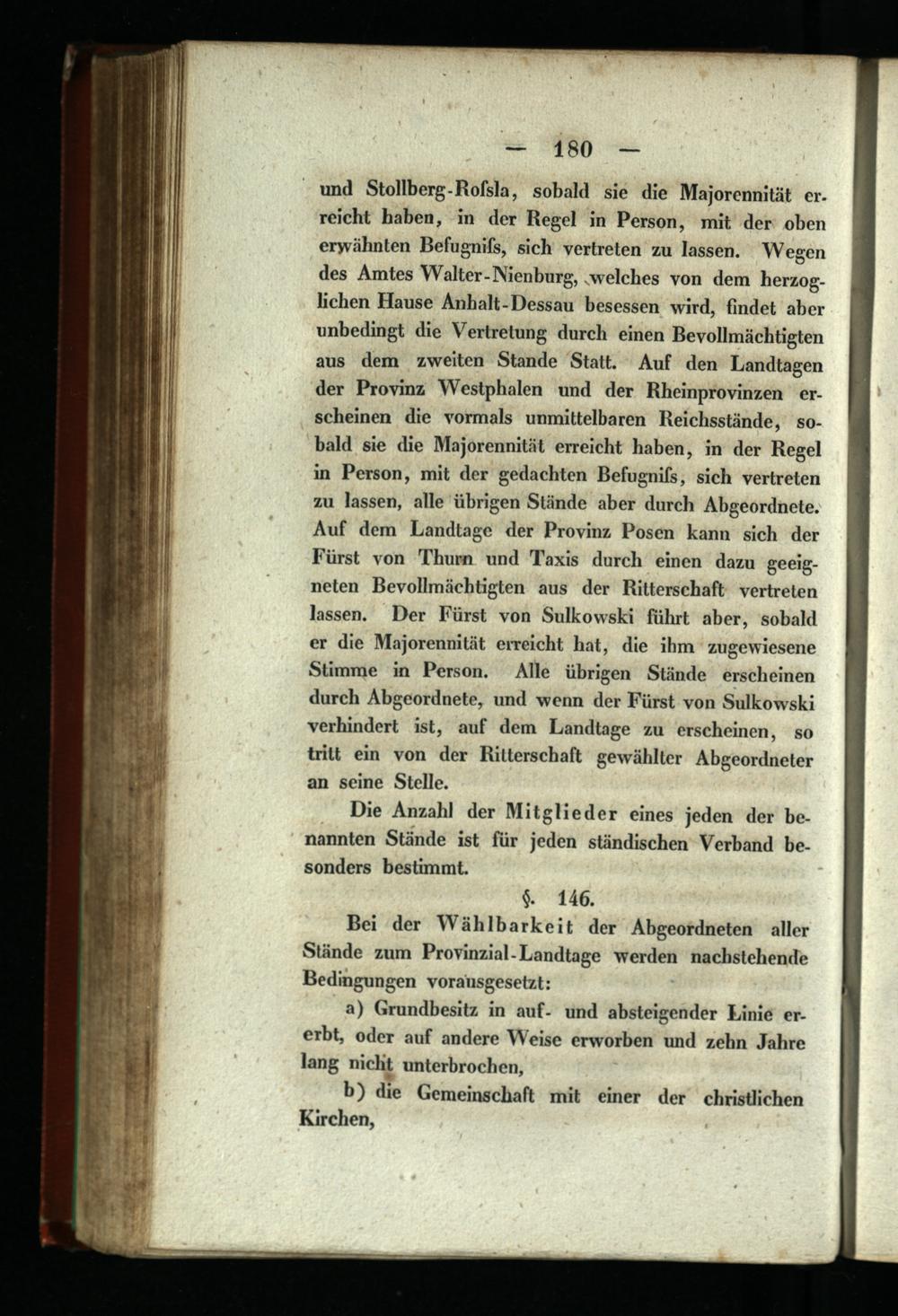 — 180 —

und Stollberg-Roſsla, sobald sie die Majorennität erreicht haben, in der Regel in Person, mit der oben erwähnten Befugniſs, sich vertreten zu lassen. Wegen des Amtes Walter-Nienburg, welches von dem herzoglichen Hause Anhalt-Dessau besessen wird, findet aber unbedingt die Vertretung durch einen Bevollmächtigten aus dem zweiten Stande Statt. Auf den Landtagen der Provinz Westphalen und der Rheinprovinzen erscheinen die vormals unmittelbaren Reichsstände, sobald sie die Majorennität erreicht haben, in der Regel in Person, mit der gedachten Befugniſs, sich vertreten zu lassen, alle übrigen Stände aber durch Abgeordnete. Auf dem Landtage der Provinz Posen kann sich der Fürst von Thurn und Taxis durch einen dazu geeigneten Bevollmächtigten aus der Ritterschaft vertreten lassen. Der Fürst von Sulkowski führt aber, sobald er die Majorennität erreicht hat, die ihm zugewiesene Stimme in Person. Alle übrigen Stände erscheinen durch Abgeordnete, und wenn der Fürst von Sulkowski verhindert ist, auf dem Landtage zu erscheinen, so tritt ein von der Ritterschaft gewählter Abgeordneter an seine Stelle.

Die Anzahl der Mitglieder eines jeden der benannten Stände ist für jeden ständischen Verband besonders bestimmt.

§. 146.

Bei der Wählbarkeit der Abgeordneten aller Stände zum Provinzial-Landtage werden nachstehende Bedingungen vorausgesetzt:

a) Grundbesitz in auf- und absteigender Linie ererbt, oder auf andere Weise erworben und zehn Jahre lang nicht unterbrochen,

b) die Gemeinschaft mit einer der christlichen Kirchen,